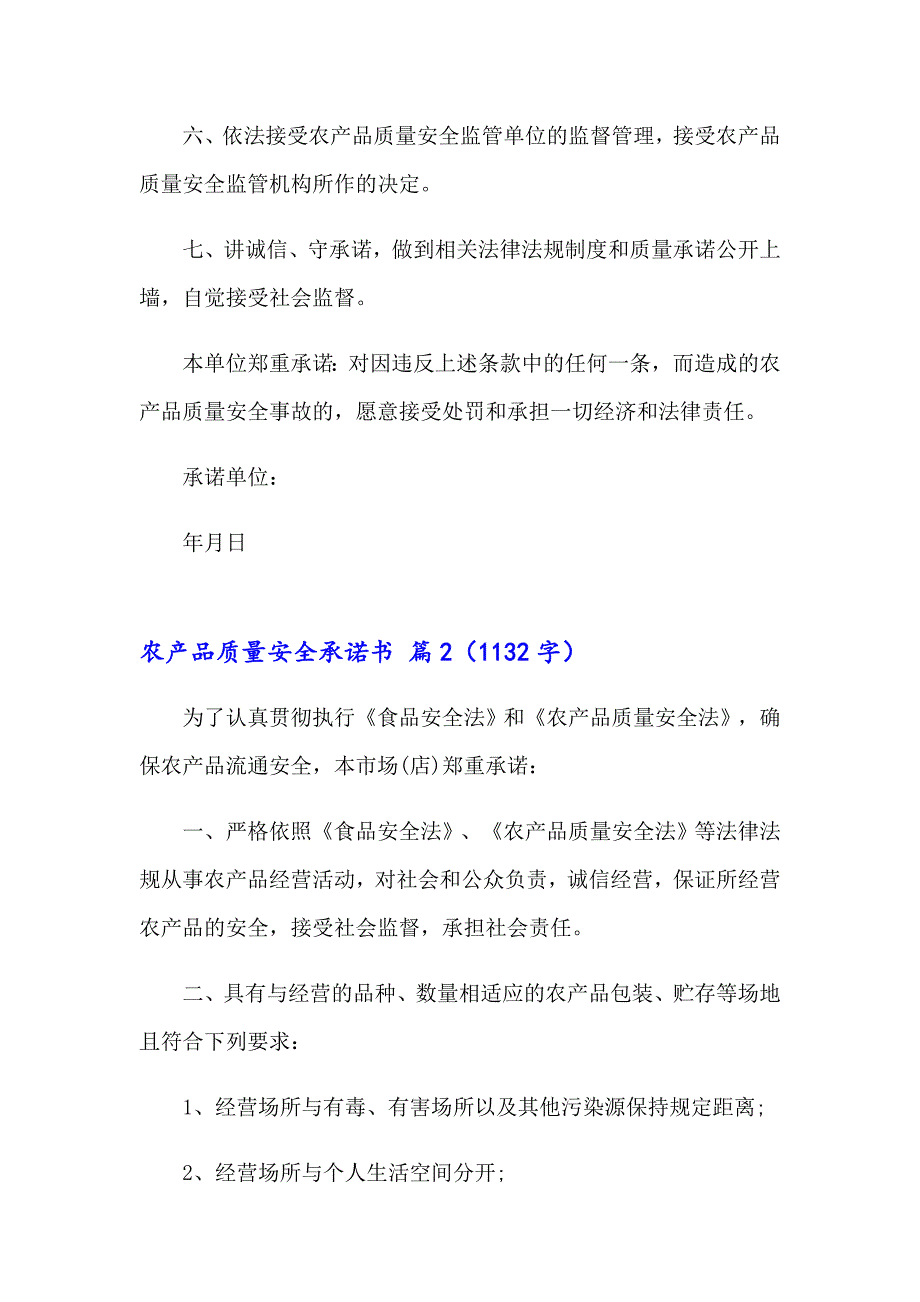 六、依法接受农产品质量安全监管单位的监督管理，接受农产品质量安全监管机构所作的决定。

七、讲诚信、守承诺，做到相关法律法规制度和质量承诺公开上墙，自觉接受社会监督。

本单位郑重承诺：对因违反上述条款中的任何一条，而造成的农产品质量安全事故的，愿意接受处罚和承担一切经济和法律责任。

承诺单位：

年月日

农产品质量安全承诺书 篇2（1132字）

为了认真贯彻执行《食品安全法》和《农产品质量安全法》，确保农产品流通安全，本市场(店)郑重承诺：

一、严格依照《食品安全法》、《农产品质量安全法》等法律法规从事农产品经营活动，对社会和公众负责，诚信经营，保证所经营农产品的安全，接受社会监督，承担社会责任。

二、具有与经营的品种、数量相适应的农产品包装、贮存等场地且符合下列要求：

1、经营场所与有毒、有害场所以及其他污染源保持规定距离;

2、经营场所与个人生活空间分开;